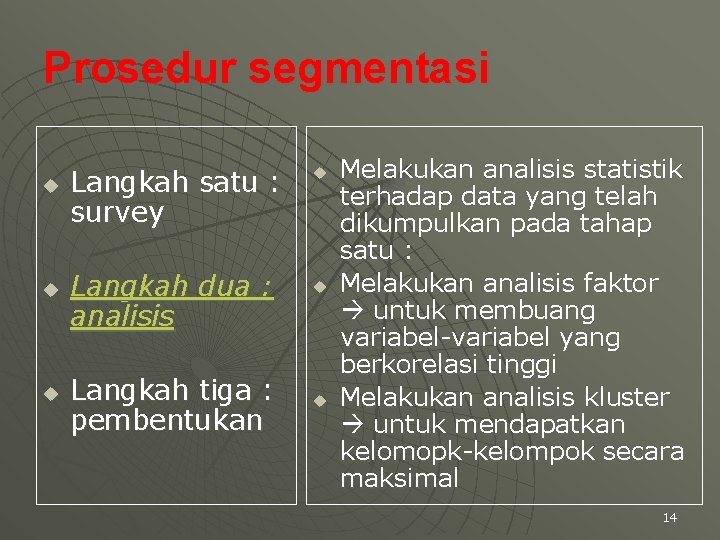 Prosedur segmentasi

Langkah satu : survey

Langkah dua : analisis

Langkah tiga : pembentukan

Melakukan analisis statistik terhadap data yang telah dikumpulkan pada tahap satu :

Melakukan analisis faktor → untuk membuang variabel-variabel yang berkorelasi tinggi

Melakukan analisis kluster → untuk mendapatkan kelomopk-kelompok secara maksimal

14